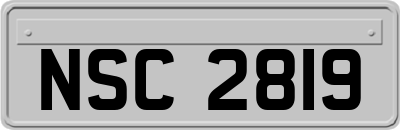 NSC 2819